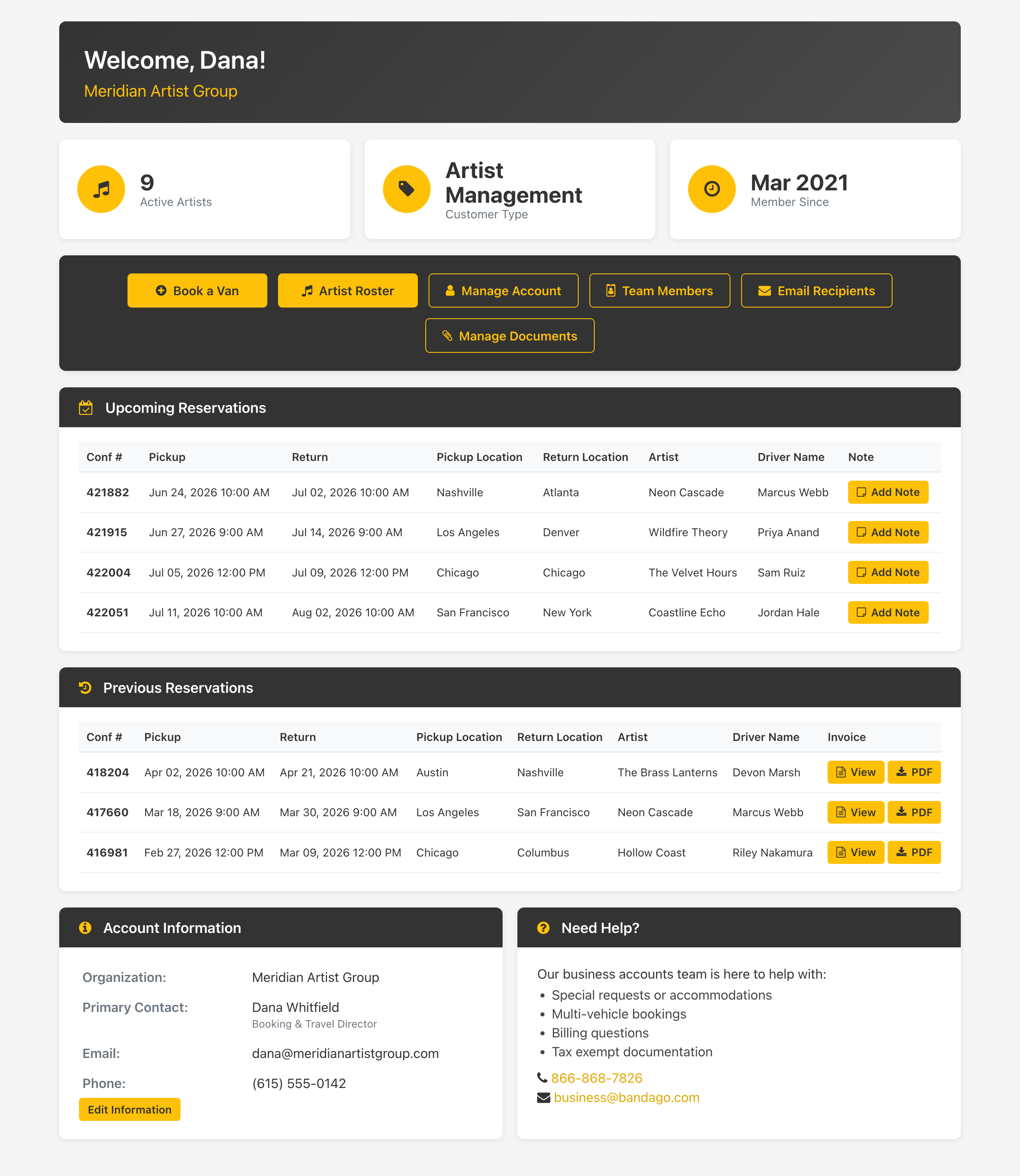 Welcome, Dana!
Meridian Artist Group

9
Active Artists

Artist Management
Customer Type

Mar 2021
Member Since

Book a Van
Artist Roster
Manage Account
Team Members
Email Recipients
Manage Documents

Upcoming Reservations

| Conf # | Pickup | Return | Pickup Location | Return Location | Artist | Driver Name | Note |
|---|---|---|---|---|---|---|---|
| 421882 | Jun 24, 2026 10:00 AM | Jul 02, 2026 10:00 AM | Nashville | Atlanta | Neon Cascade | Marcus Webb | Add Note |
| 421915 | Jun 27, 2026 9:00 AM | Jul 14, 2026 9:00 AM | Los Angeles | Denver | Wildfire Theory | Priya Anand | Add Note |
| 422004 | Jul 05, 2026 12:00 PM | Jul 09, 2026 12:00 PM | Chicago | Chicago | The Velvet Hours | Sam Ruiz | Add Note |
| 422051 | Jul 11, 2026 10:00 AM | Aug 02, 2026 10:00 AM | San Francisco | New York | Coastline Echo | Jordan Hale | Add Note |

Previous Reservations

| Conf # | Pickup | Return | Pickup Location | Return Location | Artist | Driver Name | Invoice |
|---|---|---|---|---|---|---|---|
| 418204 | Apr 02, 2026 10:00 AM | Apr 21, 2026 10:00 AM | Austin | Nashville | The Brass Lanterns | Devon Marsh | View PDF |
| 417660 | Mar 18, 2026 9:00 AM | Mar 30, 2026 9:00 AM | Los Angeles | San Francisco | Neon Cascade | Marcus Webb | View PDF |
| 416981 | Feb 27, 2026 12:00 PM | Mar 09, 2026 12:00 PM | Chicago | Columbus | Hollow Coast | Riley Nakamura | View PDF |

Account Information

Organization: Meridian Artist Group
Primary Contact: Dana Whitfield
Booking & Travel Director
Email: dana@meridianartistgroup.com
Phone: (615) 555-0142
Edit Information

Need Help?

Our business accounts team is here to help with:
• Special requests or accommodations
• Multi-vehicle bookings
• Billing questions
• Tax exempt documentation

866-868-7826
business@bandago.com